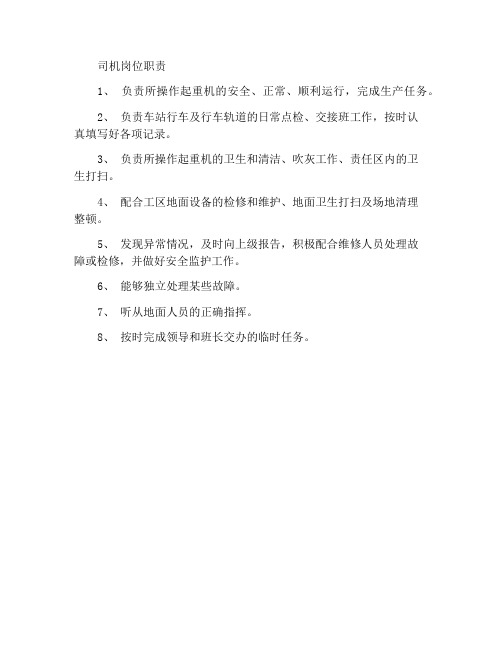 司机岗位职责

1、 负责所操作起重机的安全、正常、顺利运行，完成生产任务。

2、 负责车站行车及行车轨道的日常点检、交接班工作，按时认真填写好各项记录。

3、 负责所操作起重机的卫生和清洁、吹灰工作、责任区内的卫生打扫。

4、 配合工区地面设备的检修和维护、地面卫生打扫及场地清理整顿。

5、 发现异常情况，及时向上级报告，积极配合维修人员处理故障或检修，并做好安全监护工作。

6、 能够独立处理某些故障。

7、 听从地面人员的正确指挥。

8、 按时完成领导和班长交办的临时任务。